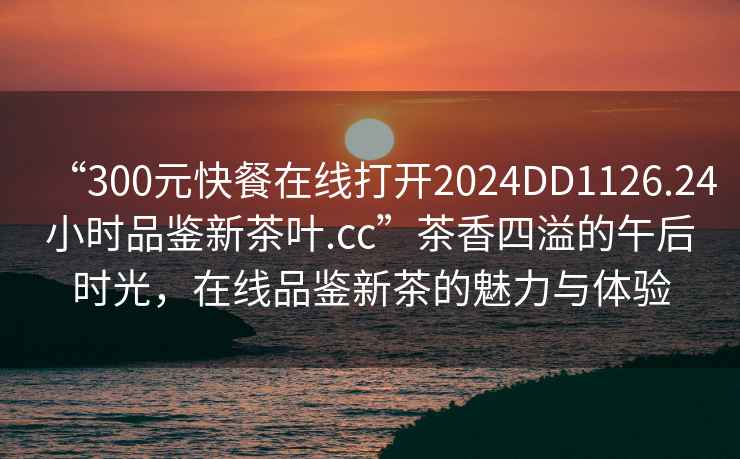 “300元快餐在线打开2024DD1126.24小时品鉴新茶叶.cc”茶香四溢的午后时光，在线品鉴新茶的魅力与体验